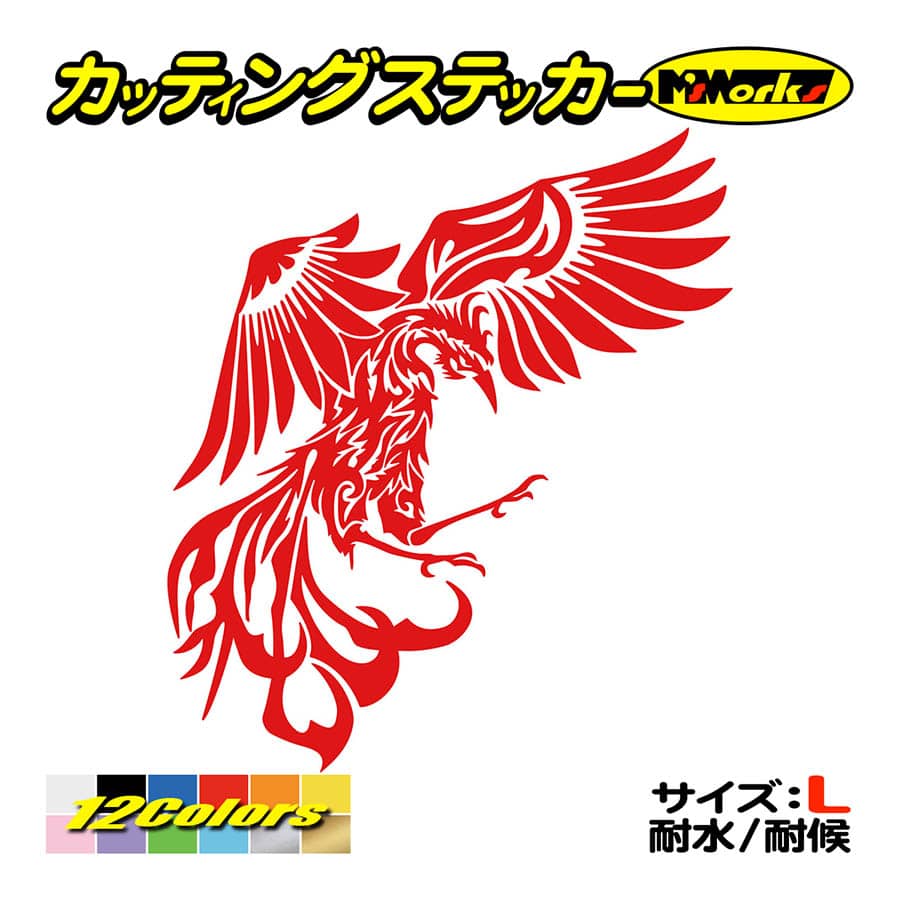 カッティングステッカー M'sWorks

12Colors

サイズ：L
耐水／耐候